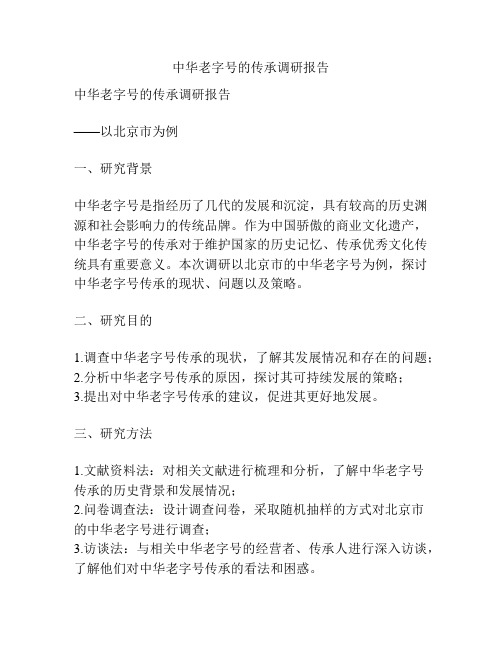 中华老字号的传承调研报告

中华老字号的传承调研报告

——以北京市为例

一、研究背景

中华老字号是指经历了几代的发展和沉淀，具有较高的历史渊源和社会影响力的传统品牌。作为中国骄傲的商业文化遗产，中华老字号的传承对于维护国家的历史记忆、传承优秀文化传统具有重要意义。本次调研以北京市的中华老字号为例，探讨中华老字号传承的现状、问题以及策略。

二、研究目的

1.调查中华老字号传承的现状，了解其发展情况和存在的问题；
2.分析中华老字号传承的原因，探讨其可持续发展的策略；
3.提出对中华老字号传承的建议，促进其更好地发展。

三、研究方法

1.文献资料法：对相关文献进行梳理和分析，了解中华老字号传承的历史背景和发展情况；
2.问卷调查法：设计调查问卷，采取随机抽样的方式对北京市的中华老字号进行调查；
3.访谈法：与相关中华老字号的经营者、传承人进行深入访谈，了解他们对中华老字号传承的看法和困惑。